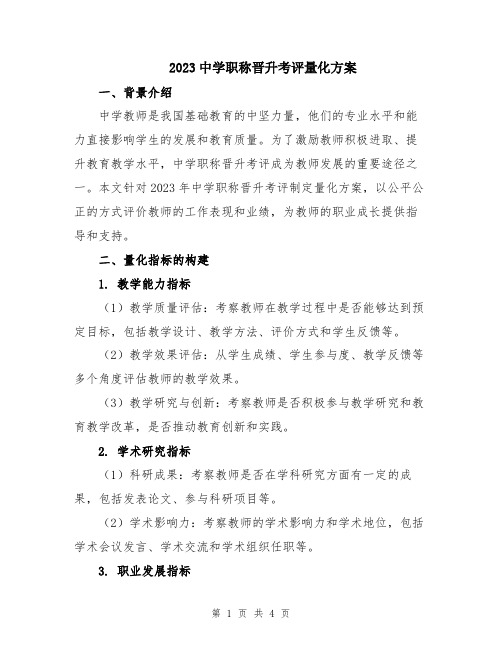 2023 中学职称晋升考评量化方案

一、背景介绍

中学教师是我国基础教育的中坚力量，他们的专业水平和能力直接影响学生的发展和教育质量。为了激励教师积极进取、提升教育教学水平，中学职称晋升考评成为教师发展的重要途径之一。本文针对 2023 年中学职称晋升考评制定量化方案，以公平公正的方式评价教师的工作表现和业绩，为教师的职业成长提供指导和支持。

二、量化指标的构建

1. 教学能力指标

（1）教学质量评估：考察教师在教学过程中是否能够达到预定目标，包括教学设计、教学方法、评价方式和学生反馈等。

（2）教学效果评估：从学生成绩、学生参与度、教学反馈等多个角度评估教师的教学效果。

（3）教学研究与创新：考察教师是否积极参与教学研究和教育教学改革，是否推动教育创新和实践。

2. 学术研究指标

（1）科研成果：考察教师是否在学科研究方面有一定的成果，包括发表论文、参与科研项目等。

（2）学术影响力：考察教师的学术影响力和学术地位，包括学术会议发言、学术交流和学术组织任职等。

3. 职业发展指标

第 1 页 共 4 页